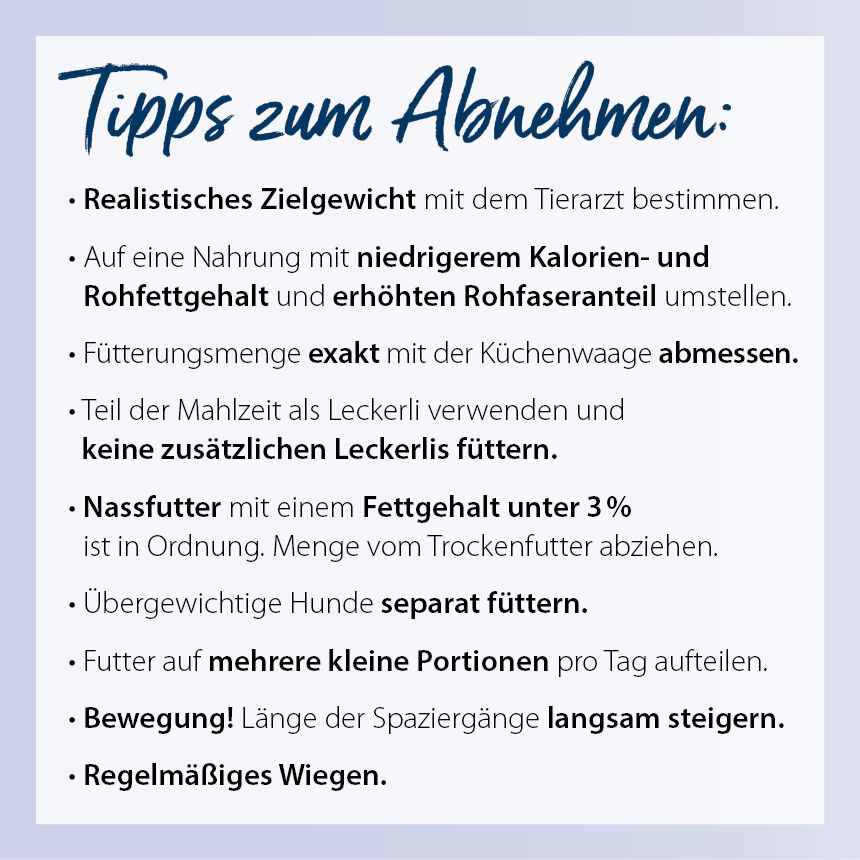 Tipps zum Abnehmen:

• Realistisches Zielgewicht mit dem Tierarzt bestimmen.

• Auf eine Nahrung mit niedrigerem Kalorien- und Rohfettgehalt und erhöhten Rohfaseranteil umstellen.

• Fütterungsmenge exakt mit der Küchenwaage abmessen.

• Teil der Mahlzeit als Leckerli verwenden und keine zusätzlichen Leckerlis füttern.

• Nassfutter mit einem Fettgehalt unter 3 % ist in Ordnung. Menge vom Trockenfutter abziehen.

• Übergewichtige Hunde separat füttern.

• Futter auf mehrere kleine Portionen pro Tag aufteilen.

• Bewegung! Länge der Spaziergänge langsam steigern.

• Regelmäßiges Wiegen.